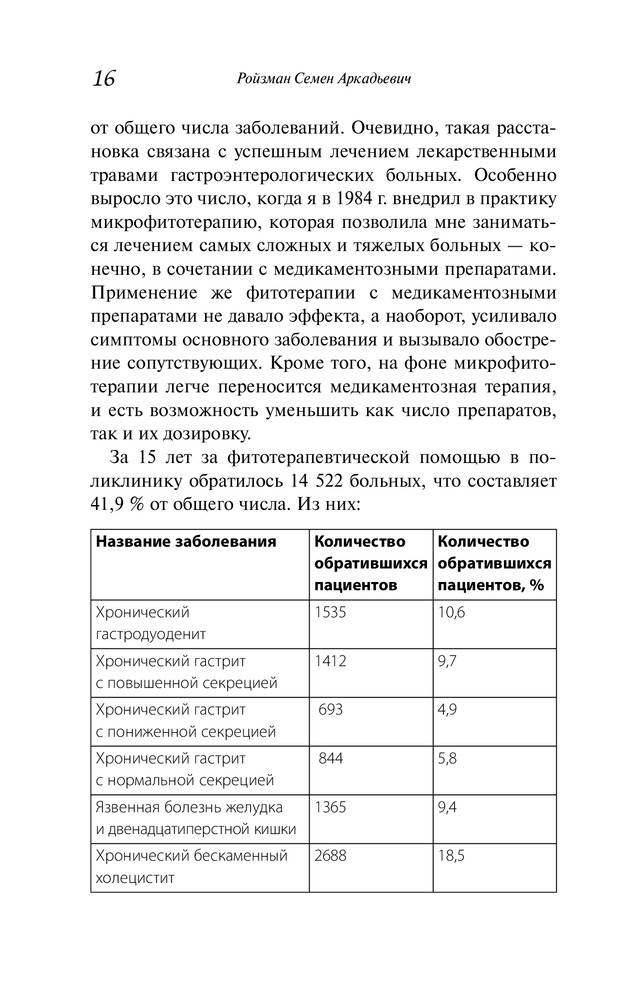 16 Ройзман Семен Аркадьевич

от общего числа заболеваний. Очевидно, такая расстановка связана с успешным лечением лекарственными травами гастроэнтерологических больных. Особенно выросло это число, когда я в 1984 г. внедрил в практику микрофитотерапию, которая позволила мне заниматься лечением самых сложных и тяжелых больных — конечно, в сочетании с медикаментозными препаратами. Применение же фитотерапии с медикаментозными препаратами не давало эффекта, а наоборот, усиливало симптомы основного заболевания и вызывало обострение сопутствующих. Кроме того, на фоне микрофитотерапии легче переносится медикаментозная терапия, и есть возможность уменьшить как число препаратов, так и их дозировку.

За 15 лет за фитотерапевтической помощью в поликлинику обратилось 14 522 больных, что составляет 41,9 % от общего числа. Из них:

| Название заболевания | Количество обратившихся пациентов | Количество обратившихся пациентов, % |
|---|---|---|
| Хронический гастродуоденит | 1535 | 10,6 |
| Хронический гастрит с повышенной секрецией | 1412 | 9,7 |
| Хронический гастрит с пониженной секрецией | 693 | 4,9 |
| Хронический гастрит с нормальной секрецией | 844 | 5,8 |
| Язвенная болезнь желудка и двенадцатиперстной кишки | 1365 | 9,4 |
| Хронический бескаменный холецистит | 2688 | 18,5 |